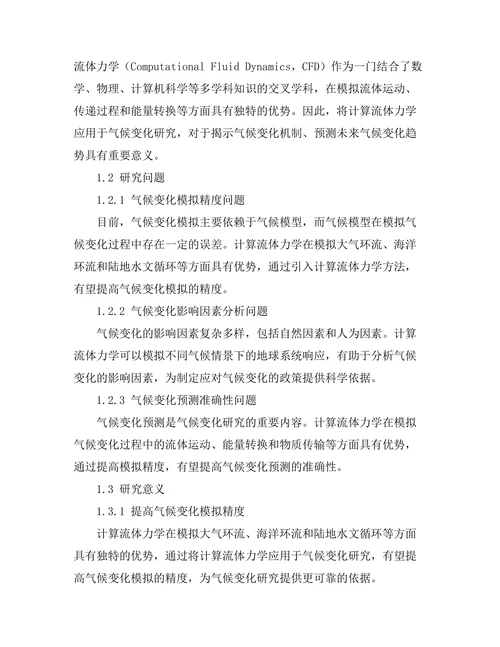 流体力学（Computational Fluid Dynamics，CFD）作为一门结合了数学、物理、计算机科学等多学科知识的交叉学科，在模拟流体运动、传递过程和能量转换等方面具有独特的优势。因此，将计算流体力学应用于气候变化研究，对于揭示气候变化机制、预测未来气候变化趋势具有重要意义。

1.2 研究问题

1.2.1 气候变化模拟精度问题

目前，气候变化模拟主要依赖于气候模型，而气候模型在模拟气候变化过程中存在一定的误差。计算流体力学在模拟大气环流、海洋环流和陆地水文循环等方面具有优势，通过引入计算流体力学方法，有望提高气候变化模拟的精度。

1.2.2 气候变化影响因素分析问题

气候变化的影响因素复杂多样，包括自然因素和人为因素。计算流体力学可以模拟不同气候情景下的地球系统响应，有助于分析气候变化的影响因素，为制定应对气候变化的政策提供科学依据。

1.2.3 气候变化预测准确性问题

气候变化预测是气候变化研究的重要内容。计算流体力学在模拟气候变化过程中的流体运动、能量转换和物质传输等方面具有优势，通过提高模拟精度，有望提高气候变化预测的准确性。

1.3 研究意义

1.3.1 提高气候变化模拟精度

计算流体力学在模拟大气环流、海洋环流和陆地水文循环等方面具有独特的优势，通过将计算流体力学应用于气候变化研究，有望提高气候变化模拟的精度，为气候变化研究提供更可靠的依据。